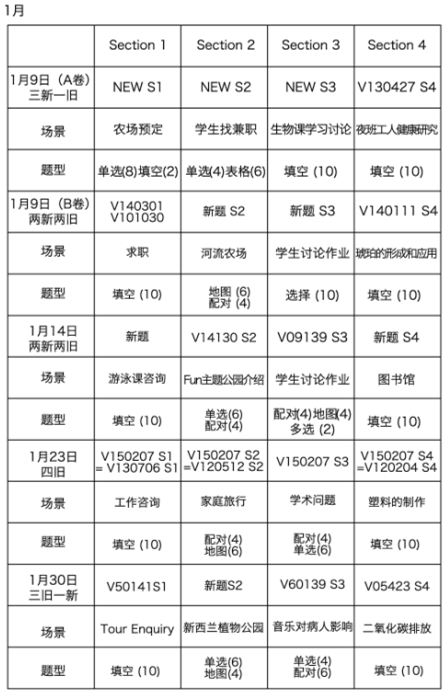 1月

| | Section 1 | Section 2 | Section 3 | Section 4 |
|---|---|---|---|---|
| 1月9日（A卷）三新一旧 | NEW S1 | NEW S2 | NEW S3 | V130427 S4 |
| 场景 | 农场预定 | 学生找兼职 | 生物课学习讨论 | 夜班工人健康研究 |
| 题型 | 单选(8)填空(2) | 单选(4)表格(6) | 填空 (10) | 填空 (10) |
| 1月9日（B卷）两新两旧 | V140301 V101030 | 新题 S2 | 新题 S3 | V140111 S4 |
| 场景 | 求职 | 河流农场 | 学生讨论作业 | 琥珀的形成和应用 |
| 题型 | 填空 (10) | 地图 (6) 配对 (4) | 选择 (10) | 填空 (10) |
| 1月14日 两新两旧 | 新题 | V14130 S2 | V09139 S3 | 新题 S4 |
| 场景 | 游泳课咨询 | Fun主题公园介绍 | 学生讨论作业 | 图书馆 |
| 题型 | 填空 (10) | 单选(6) 配对(4) | 配对(4)地图(4) 多选 (2) | 填空 (10) |
| 1月23日 四旧 | V150207 S1 = V130706 S1 | V150207 S2 =V120512 S2 | V150207 S3 | V150207 S4 =V120204 S4 |
| 场景 | 工作咨询 | 家庭旅行 | 学术问题 | 塑料的制作 |
| 题型 | 填空 (10) | 配对(4) 地图(6) | 配对(4) 单选(6) | 填空 (10) |
| 1月30日 三旧一新 | V50141S1 | 新题S2 | V60139 S3 | V05423 S4 |
| 场景 | Tour Enquiry | 新西兰植物公园 | 音乐对病人影响 | 二氧化碳排放 |
| 题型 | 填空 (10) | 单选(6) 地图(4) | 单选(4) 配对(6) | 填空 (10) |